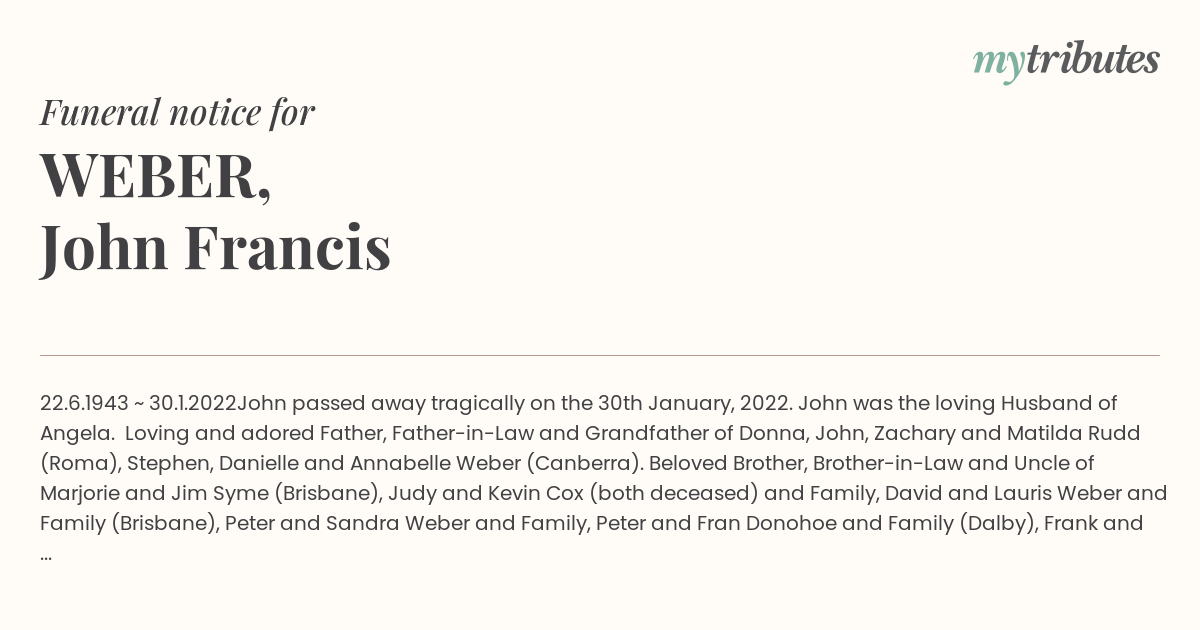 mytributes

Funeral notice for

WEBER,
John Francis

22.6.1943 ~ 30.1.2022John passed away tragically on the 30th January, 2022. John was the loving Husband of Angela. Loving and adored Father, Father-in-Law and Grandfather of Donna, John, Zachary and Matilda Rudd (Roma), Stephen, Danielle and Annabelle Weber (Canberra). Beloved Brother, Brother-in-Law and Uncle of Marjorie and Jim Syme (Brisbane), Judy and Kevin Cox (both deceased) and Family, David and Lauris Weber and Family (Brisbane), Peter and Sandra Weber and Family, Peter and Fran Donohoe and Family (Dalby), Frank and ...